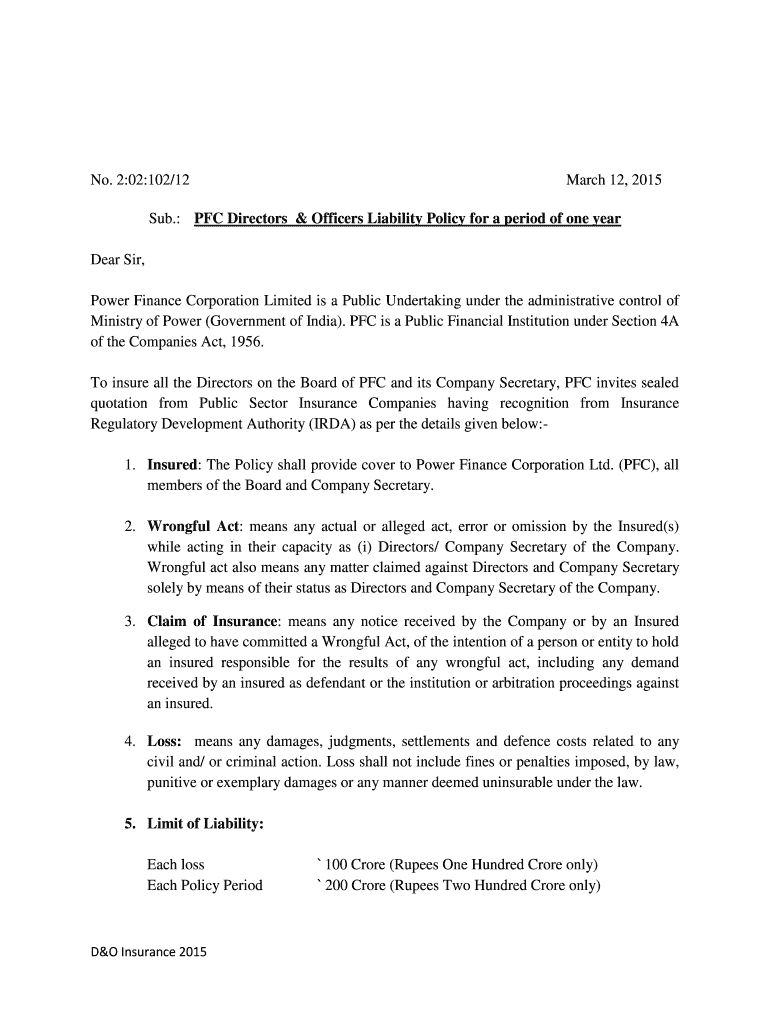 No. 2:02:102/12 March 12, 2015

Sub.: PFC Directors & Officers Liability Policy for a period of one year

Dear Sir,

Power Finance Corporation Limited is a Public Undertaking under the administrative control of Ministry of Power (Government of India). PFC is a Public Financial Institution under Section 4A of the Companies Act, 1956.

To insure all the Directors on the Board of PFC and its Company Secretary, PFC invites sealed quotation from Public Sector Insurance Companies having recognition from Insurance Regulatory Development Authority (IRDA) as per the details given below:-

1. Insured: The Policy shall provide cover to Power Finance Corporation Ltd. (PFC), all members of the Board and Company Secretary.

2. Wrongful Act: means any actual or alleged act, error or omission by the Insured(s) while acting in their capacity as (i) Directors/ Company Secretary of the Company. Wrongful act also means any matter claimed against Directors and Company Secretary solely by means of their status as Directors and Company Secretary of the Company.

3. Claim of Insurance: means any notice received by the Company or by an Insured alleged to have committed a Wrongful Act, of the intention of a person or entity to hold an insured responsible for the results of any wrongful act, including any demand received by an insured as defendant or the institution or arbitration proceedings against an insured.

4. Loss: means any damages, judgments, settlements and defence costs related to any civil and/ or criminal action. Loss shall not include fines or penalties imposed, by law, punitive or exemplary damages or any manner deemed uninsurable under the law.

5. Limit of Liability:

Each loss ` 100 Crore (Rupees One Hundred Crore only)
Each Policy Period ` 200 Crore (Rupees Two Hundred Crore only)

D&O Insurance 2015